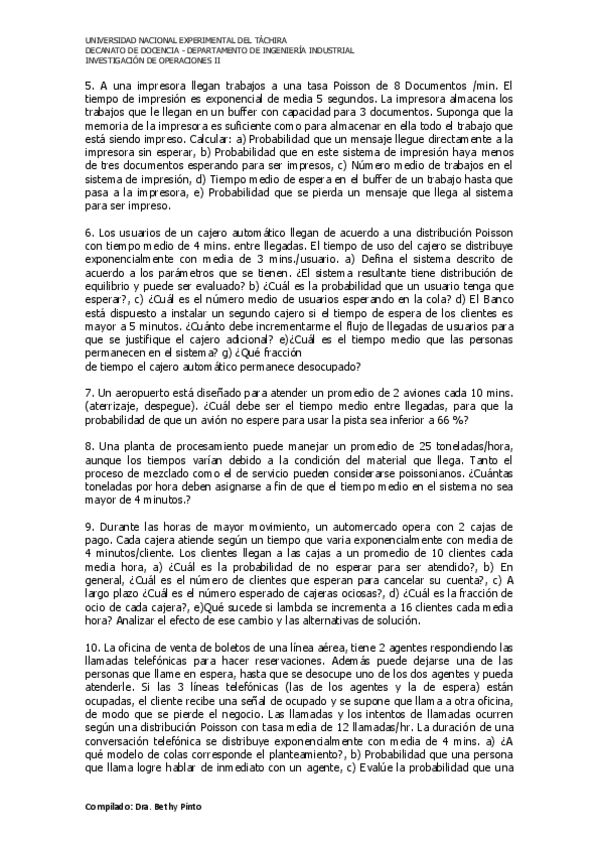 UNIVERSIDAD NACIONAL EXPERIMENTAL DEL TÁCHIRA
DECANATO DE DOCENCIA - DEPARTAMENTO DE INGENIERÍA INDUSTRIAL
INVESTIGACIÓN DE OPERACIONES II

5. A una impresora llegan trabajos a una tasa Poisson de 8 Documentos /min. El tiempo de impresión es exponencial de media 5 segundos. La impresora almacena los trabajos que le llegan en un buffer con capacidad para 3 documentos. Suponga que la memoria de la impresora es suficiente como para almacenar en ella todo el trabajo que está siendo impreso. Calcular: a) Probabilidad que un mensaje llegue directamente a la impresora sin esperar, b) Probabilidad que en este sistema de impresión haya menos de tres documentos esperando para ser impresos, c) Número medio de trabajos en el sistema de impresión, d) Tiempo medio de espera en el buffer de un trabajo hasta que pasa a la impresora, e) Probabilidad que se pierda un mensaje que llega al sistema para ser impreso.

6. Los usuarios de un cajero automático llegan de acuerdo a una distribución Poisson con tiempo medio de 4 mins. entre llegadas. El tiempo de uso del cajero se distribuye exponencialmente con media de 3 mins./usuario. a) Defina el sistema descrito de acuerdo a los parámetros que se tienen. ¿El sistema resultante tiene distribución de equilibrio y puede ser evaluado? b) ¿Cuál es la probabilidad que un usuario tenga que esperar?, c) ¿Cuál es el número medio de usuarios esperando en la cola? d) El Banco está dispuesto a instalar un segundo cajero si el tiempo de espera de los clientes es mayor a 5 minutos. ¿Cuánto debe incrementarme el flujo de llegadas de usuarios para que se justifique el cajero adicional? e)¿Cuál es el tiempo medio que las personas permanecen en el sistema? g) ¿Qué fracción
de tiempo el cajero automático permanece desocupado?

7. Un aeropuerto está diseñado para atender un promedio de 2 aviones cada 10 mins. (aterrizaje, despegue). ¿Cuál debe ser el tiempo medio entre llegadas, para que la probabilidad de que un avión no espere para usar la pista sea inferior a 66 %?

8. Una planta de procesamiento puede manejar un promedio de 25 toneladas/hora, aunque los tiempos varían debido a la condición del material que llega. Tanto el proceso de mezclado como el de servicio pueden considerarse poissonianos. ¿Cuántas toneladas por hora deben asignarse a fin de que el tiempo medio en el sistema no sea mayor de 4 minutos.?

9. Durante las horas de mayor movimiento, un automercado opera con 2 cajas de pago. Cada cajera atiende según un tiempo que varia exponencialmente con media de 4 minutos/cliente. Los clientes llegan a las cajas a un promedio de 10 clientes cada media hora, a) ¿Cuál es la probabilidad de no esperar para ser atendido?, b) En general, ¿Cuál es el número de clientes que esperan para cancelar su cuenta?, c) A largo plazo ¿Cuál es el número esperado de cajeras ociosas?, d) ¿Cuál es la fracción de ocio de cada cajera?, e)Qué sucede si lambda se incrementa a 16 clientes cada media hora? Analizar el efecto de ese cambio y las alternativas de solución.

10. La oficina de venta de boletos de una línea aérea, tiene 2 agentes respondiendo las llamadas telefónicas para hacer reservaciones. Además puede dejarse una de las personas que llame en espera, hasta que se desocupe uno de los dos agentes y pueda atenderle. Si las 3 líneas telefónicas (las de los agentes y la de espera) están ocupadas, el cliente recibe una señal de ocupado y se supone que llama a otra oficina, de modo que se pierde el negocio. Las llamadas y los intentos de llamadas ocurren según una distribución Poisson con tasa media de 12 llamadas/hr. La duración de una conversación telefónica se distribuye exponencialmente con media de 4 mins. a) ¿A qué modelo de colas corresponde el planteamiento?, b) Probabilidad que una persona que llama logre hablar de inmediato con un agente, c) Evalúe la probabilidad que una

Compilado: Dra. Bethy Pinto